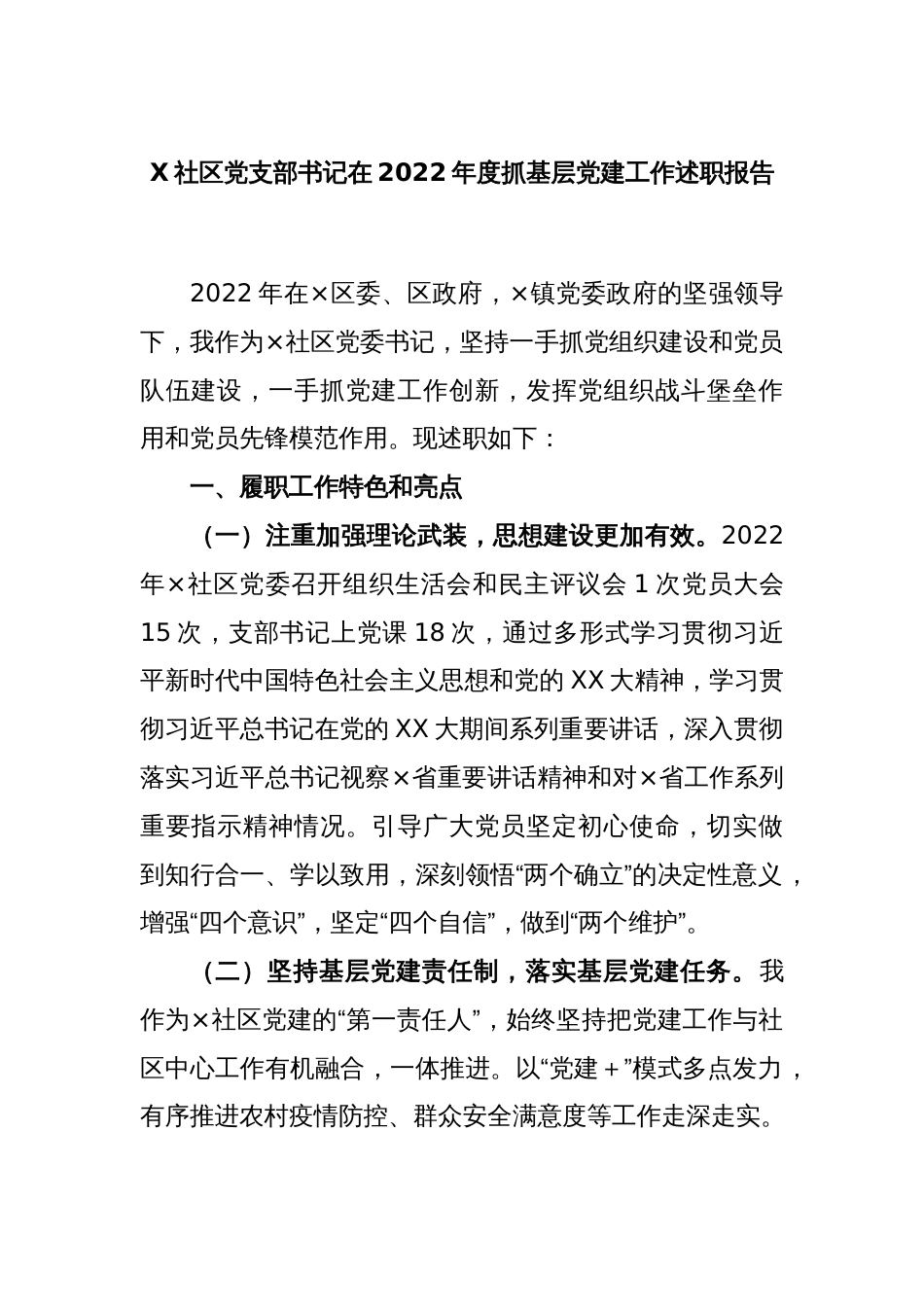 X 社区党支部书记在 2022 年度抓基层党建工作述职报告

2022 年在×区委、区政府，×镇党委政府的坚强领导下，我作为×社区党委书记，坚持一手抓党组织建设和党员队伍建设，一手抓党建工作创新，发挥党组织战斗堡垒作用和党员先锋模范作用。现述职如下：

一、履职工作特色和亮点

（一）注重加强理论武装，思想建设更加有效。2022 年×社区党委召开组织生活会和民主评议会 1 次党员大会 15 次，支部书记上党课 18 次，通过多形式学习贯彻习近平新时代中国特色社会主义思想和党的 XX 大精神，学习贯彻习近平总书记在党的 XX 大期间系列重要讲话，深入贯彻落实习近平总书记视察×省重要讲话精神和对×省工作系列重要指示精神情况。引导广大党员坚定初心使命，切实做到知行合一、学以致用，深刻领悟“两个确立”的决定性意义，增强“四个意识”，坚定“四个自信”，做到“两个维护”。

（二）坚持基层党建责任制，落实基层党建任务。我作为×社区党建的“第一责任人”，始终坚持把党建工作与社区中心工作有机融合，一体推进。以“党建＋”模式多点发力，有序推进农村疫情防控、群众安全满意度等工作走深走实。